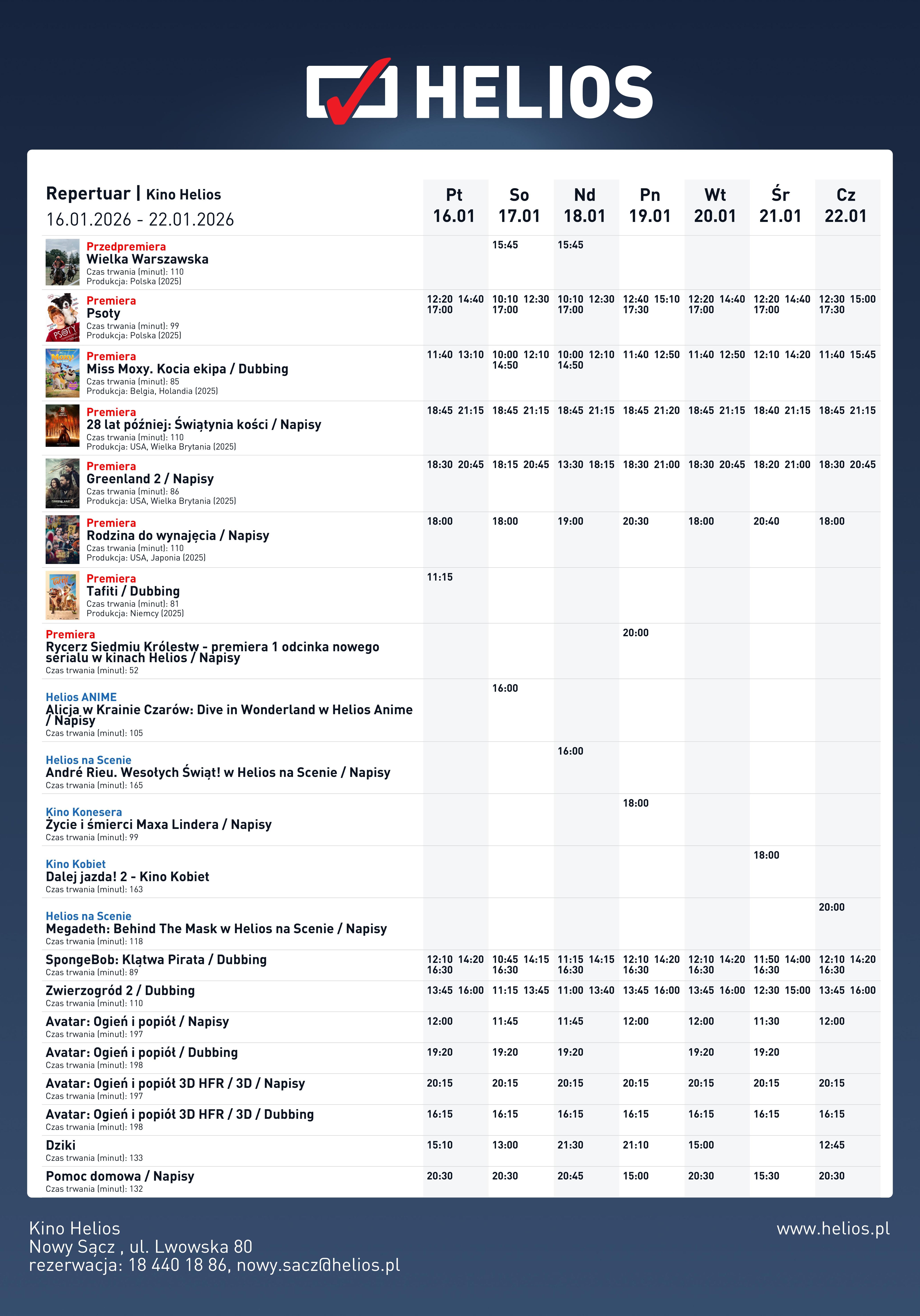 HELIOS

| Repertuar \| Kino Helios 16.01.2026 - 22.01.2026 | Pt 16.01 | So 17.01 | Nd 18.01 | Pn 19.01 | Wt 20.01 | Śr 21.01 | Cz 22.01 |
|---|---|---|---|---|---|---|---|
| Przedpremiera Wielka Warszawska Czas trwania (minut): 110 Produkcja: Polska (2025) | | 15:45 | 15:45 | | | | |
| Premiera Psoty Czas trwania (minut): 99 Produkcja: Polska (2025) | 12:20 14:40 17:00 | 10:10 12:30 17:00 | 10:10 12:30 17:00 | 12:40 15:10 17:30 | 12:20 14:40 17:00 | 12:20 14:40 17:00 | 12:30 15:00 17:30 |
| Premiera Miss Moxy. Kocia ekipa / Dubbing Czas trwania (minut): 85 Produkcja: Belgia, Holandia (2025) | 11:40 13:10 | 10:00 12:10 14:50 | 10:00 12:10 14:50 | 11:40 12:50 | 11:40 12:50 | 12:10 14:20 | 11:40 15:45 |
| Premiera 28 lat później: Świątynia kości / Napisy Czas trwania (minut): 110 Produkcja: USA, Wielka Brytania (2025) | 18:45 21:15 | 18:45 21:15 | 18:45 21:15 | 18:45 21:20 | 18:45 21:15 | 18:40 21:15 | 18:45 21:15 |
| Premiera Greenland 2 / Napisy Czas trwania (minut): 86 Produkcja: USA, Wielka Brytania (2025) | 18:30 20:45 | 18:15 20:45 | 13:30 18:15 | 18:30 21:00 | 18:30 20:45 | 18:20 21:00 | 18:30 20:45 |
| Premiera Rodzina do wynajęcia / Napisy Czas trwania (minut): 110 Produkcja: USA, Japonia (2025) | 18:00 | 18:00 | 19:00 | 20:30 | 18:00 | 20:40 | 18:00 |
| Premiera Tafiti / Dubbing Czas trwania (minut): 81 Produkcja: Niemcy (2025) | 11:15 | | | | | | |
| Premiera Rycerz Siedmiu Królestw - premiera 1 odcinka nowego serialu w kinach Helios / Napisy Czas trwania (minut): 52 | | | | 20:00 | | | |
| Helios ANIME Alicja w Krainie Czarów: Dive in Wonderland w Helios Anime / Napisy Czas trwania (minut): 105 | | 16:00 | | | | | |
| Helios na Scenie André Rieu. Wesołych Świąt! w Helios na Scenie / Napisy Czas trwania (minut): 165 | | | 16:00 | | | | |
| Kino Konesera Życie i śmierci Maxa Lindera / Napisy Czas trwania (minut): 99 | | | | 18:00 | | | |
| Kino Kobiet Dalej jazda! 2 - Kino Kobiet Czas trwania (minut): 163 | | | | | | 18:00 | |
| Helios na Scenie Megadeth: Behind The Mask w Helios na Scenie / Napisy Czas trwania (minut): 118 | | | | | | | 20:00 |
| SpongeBob: Klątwa Pirata / Dubbing Czas trwania (minut): 89 | 12:10 14:20 16:30 | 10:45 14:15 16:30 | 11:15 14:15 16:30 | 12:10 14:20 16:30 | 12:10 14:20 16:30 | 11:50 14:00 16:30 | 12:10 14:20 16:30 |
| Zwierzogród 2 / Dubbing Czas trwania (minut): 110 | 13:45 16:00 | 11:15 13:45 | 11:00 13:40 | 13:45 16:00 | 13:45 16:00 | 12:30 15:00 | 13:45 16:00 |
| Avatar: Ogień i popiół / Napisy Czas trwania (minut): 197 | 12:00 | 11:45 | 11:45 | 12:00 | 12:00 | 11:30 | 12:00 |
| Avatar: Ogień i popiół / Dubbing Czas trwania (minut): 198 | 19:20 | 19:20 | 19:20 | | 19:20 | 19:20 | |
| Avatar: Ogień i popiół 3D HFR / 3D / Napisy Czas trwania (minut): 197 | 20:15 | 20:15 | 20:15 | 20:15 | 20:15 | 20:15 | 20:15 |
| Avatar: Ogień i popiół 3D HFR / 3D / Dubbing Czas trwania (minut): 198 | 16:15 | 16:15 | 16:15 | 16:15 | 16:15 | 16:15 | 16:15 |
| Dziki Czas trwania (minut): 133 | 15:10 | 13:00 | 21:30 | 21:10 | 15:00 | | 12:45 |
| Pomoc domowa / Napisy Czas trwania (minut): 132 | 20:30 | 20:30 | 20:45 | 15:00 | 20:30 | 15:30 | 20:30 |

Kino Helios
Nowy Sącz , ul. Lwowska 80
rezerwacja: 18 440 18 86, nowy.sacz@helios.pl

www.helios.pl